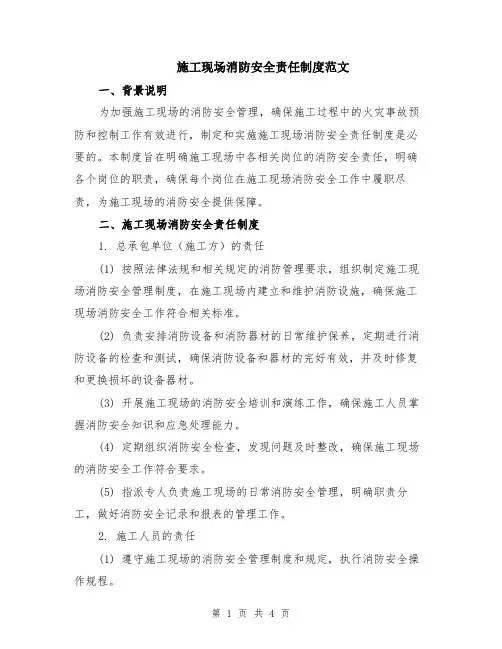 施工现场消防安全责任制度范文

一、背景说明

为加强施工现场的消防安全管理，确保施工过程中的火灾事故预防和控制工作有效进行，制定和实施施工现场消防安全责任制度是必要的。本制度旨在明确施工现场中各相关岗位的消防安全责任，明确各个岗位的职责，确保每个岗位在施工现场消防安全工作中履职尽责，为施工现场的消防安全提供保障。

二、施工现场消防安全责任制度

1. 总承包单位（施工方）的责任

(1) 按照法律法规和相关规定的消防管理要求，组织制定施工现场消防安全管理制度，在施工现场内建立和维护消防设施，确保施工现场消防安全工作符合相关标准。

(2) 负责安排消防设备和消防器材的日常维护保养，定期进行消防设备的检查和测试，确保消防设备和器材的完好有效，并及时修复和更换损坏的设备器材。

(3) 开展施工现场的消防安全培训和演练工作，确保施工人员掌握消防安全知识和应急处理能力。

(4) 定期组织消防安全检查，发现问题及时整改，确保施工现场的消防安全工作符合要求。

(5) 指派专人负责施工现场的日常消防安全管理，明确职责分工，做好消防安全记录和报表的管理工作。

2. 施工人员的责任

(1) 遵守施工现场的消防安全管理制度和规定，执行消防安全操作规程。

第 1 页 共 4 页